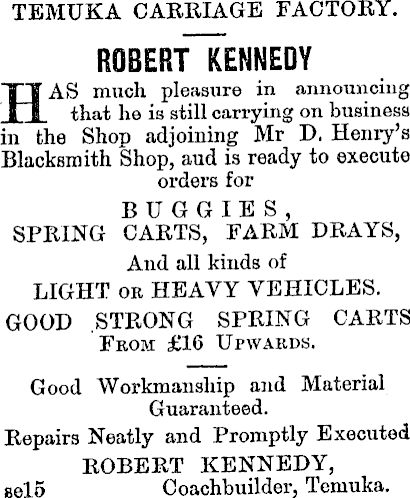 TEMUKA CARRIAGE FACTORY.

ROBERT KENNEDY

HAS much pleasure in announcing that he is still carrying on business in the Shop adjoining Mr D. Henry's Blacksmith Shop, aud is ready to execute orders for

BUGGIES,
SPRING CARTS, FARM DRAYS,
And all kinds of
LIGHT OR HEAVY VEHICLES.
GOOD STRONG SPRING CARTS
FROM £16 UPWARDS.

Good Workmanship and Material Guaranteed.
Repairs Neatly and Promptly Executed
ROBERT KENNEDY,
se15 Coachbuilder, Temuka.